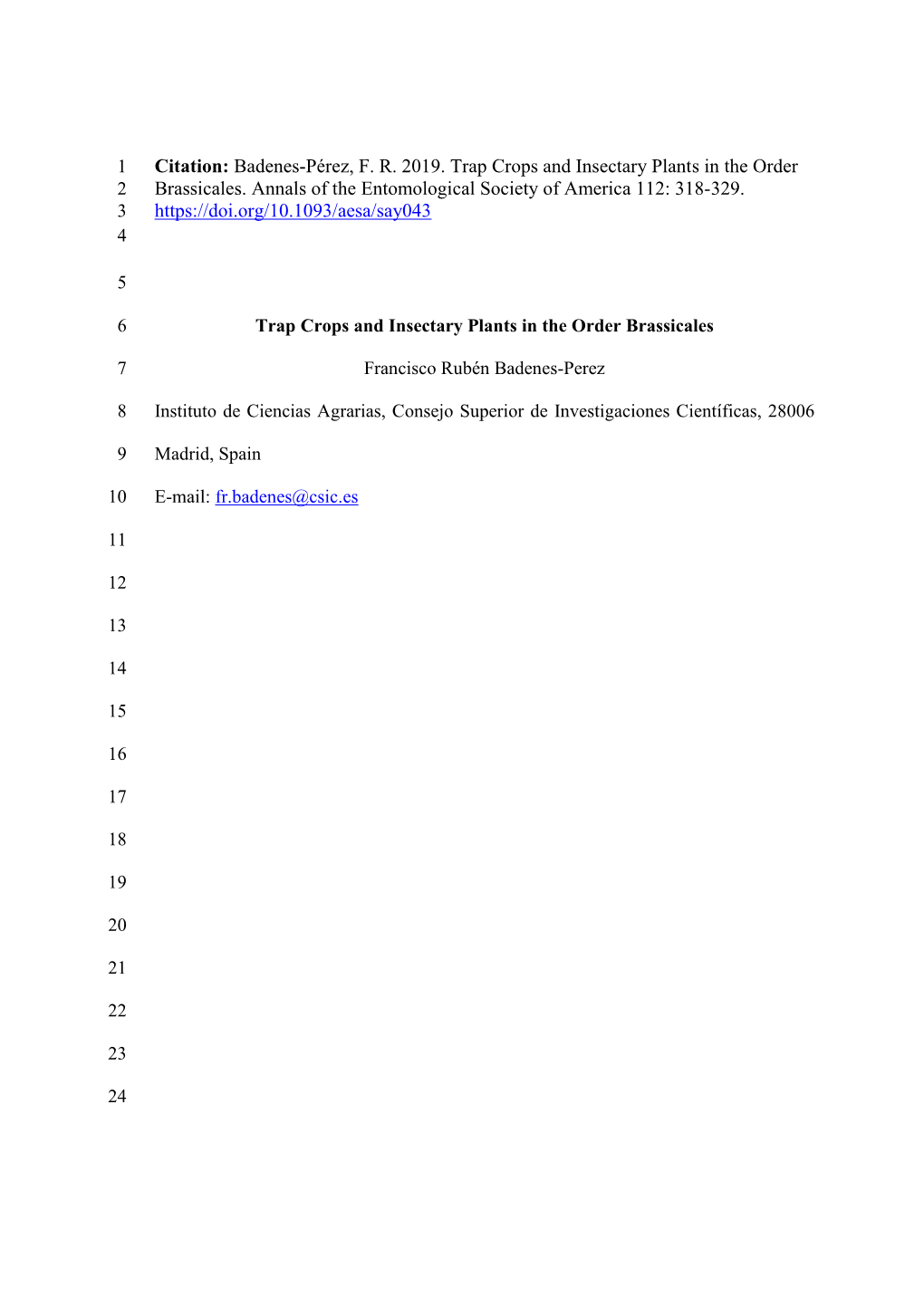 1 Citation: Badenes-Pérez, F. R. 2019. Trap Crops and Insectary Plants in the Order
2 Brassicales. Annals of the Entomological Society of America 112: 318-329.
3 https://doi.org/10.1093/aesa/say043
4

5

6 Trap Crops and Insectary Plants in the Order Brassicales

7 Francisco Rubén Badenes-Perez

8 Instituto de Ciencias Agrarias, Consejo Superior de Investigaciones Científicas, 28006

9 Madrid, Spain

10 E-mail: fr.badenes@csic.es

11

12

13

14

15

16

17

18

19

20

21

22

23

24